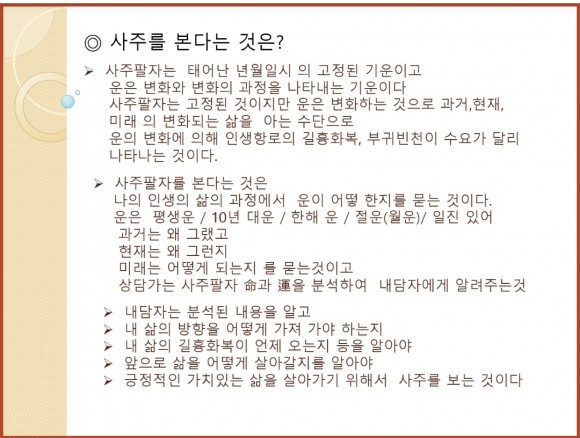 ◎ 사주를 본다는 것은?

➢ 사주팔자는 태어난 년월일시 의 고정된 기운이고
운은 변화와 변화의 과정을 나타내는 기운이다
사주팔자는 고정된 것이지만 운은 변화하는 것으로 과거,현재,
미래 의 변화되는 삶을 아는 수단으로
운의 변화에 의해 인생항로의 길흉화복, 부귀빈천이 수요가 달리
나타나는 것이다.

➢ 사주팔자를 본다는 것은
나의 인생의 삶의 과정에서 운이 어떻 한지를 묻는 것이다.
운은 평생운 / 10년 대운 / 한해 운 / 절운(월운)/ 일진 있어
과거는 왜 그랬고
현재는 왜 그런지
미래는 어떻게 되는지 를 묻는것이고
상담가는 사주팔자 命과 運을 분석하여 내담자에게 알려주는것

➢ 내담자는 분석된 내용을 알고
➢ 내 삶의 방향을 어떻게 가져 가야 하는지
➢ 내 삶의 길흉화복이 언제 오는지 등을 알아야
➢ 앞으로 삶을 어떻게 살아갈지를 알아야
➢ 긍정적인 가치있는 삶을 살아가기 위해서 사주를 보는 것이다